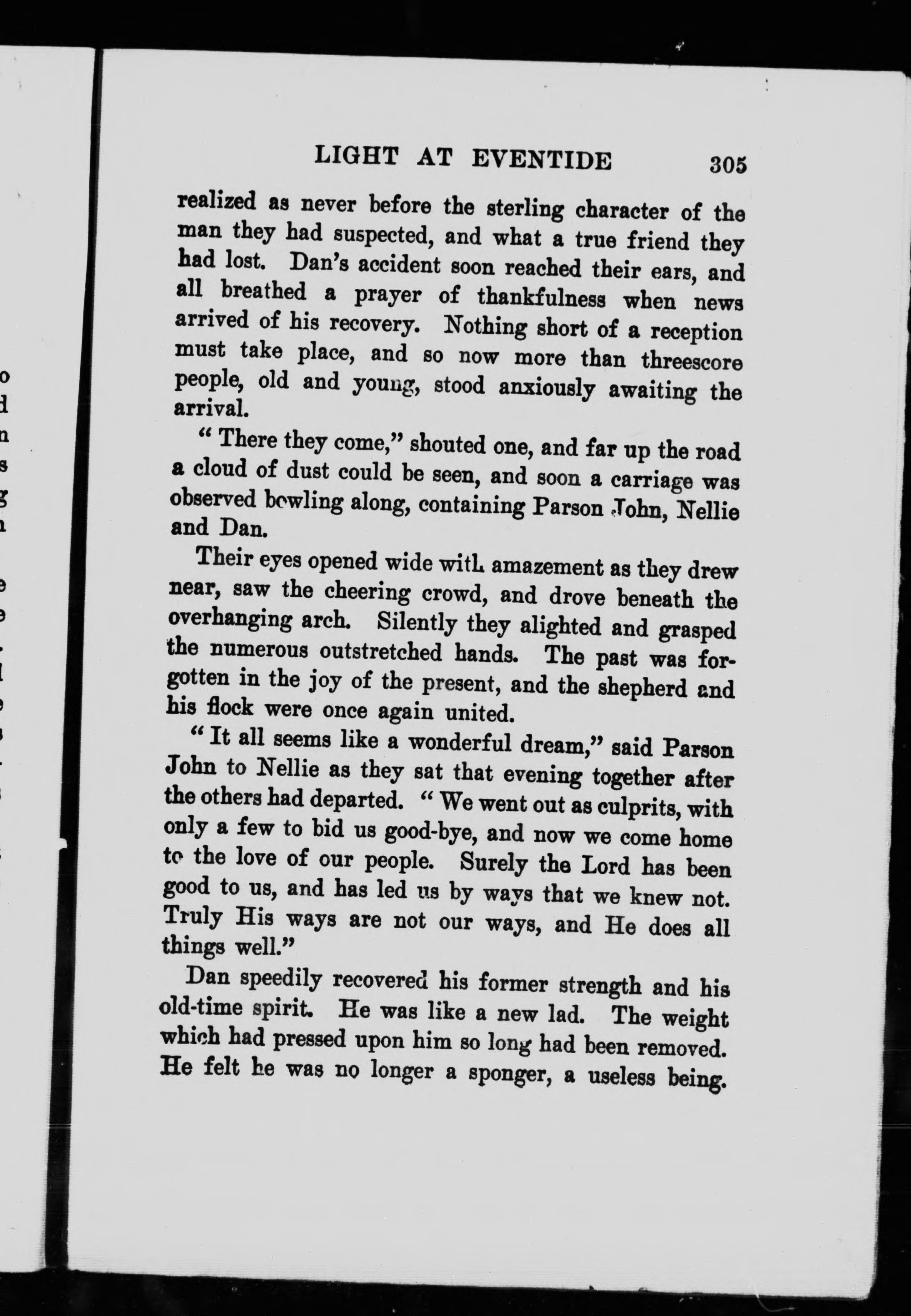 LIGHT AT EVENTIDE 305

realized as never before the sterling character of the man they had suspected, and what a true friend they had lost. Dan's accident soon reached their ears, and all breathed a prayer of thankfulness when news arrived of his recovery. Nothing short of a reception must take place, and so now more than threescore people, old and young, stood anxiously awaiting the arrival.

"There they come," shouted one, and far up the road a cloud of dust could be seen, and soon a carriage was observed bowling along, containing Parson John, Nellie and Dan.

Their eyes opened wide with amazement as they drew near, saw the cheering crowd, and drove beneath the overhanging arch. Silently they alighted and grasped the numerous outstretched hands. The past was forgotten in the joy of the present, and the shepherd and his flock were once again united.

"It all seems like a wonderful dream," said Parson John to Nellie as they sat that evening together after the others had departed. "We went out as culprits, with only a few to bid us good-bye, and now we come home to the love of our people. Surely the Lord has been good to us, and has led us by ways that we knew not. Truly His ways are not our ways, and He does all things well."

Dan speedily recovered his former strength and his old-time spirit. He was like a new lad. The weight which had pressed upon him so long had been removed. He felt he was no longer a sponger, a useless being.